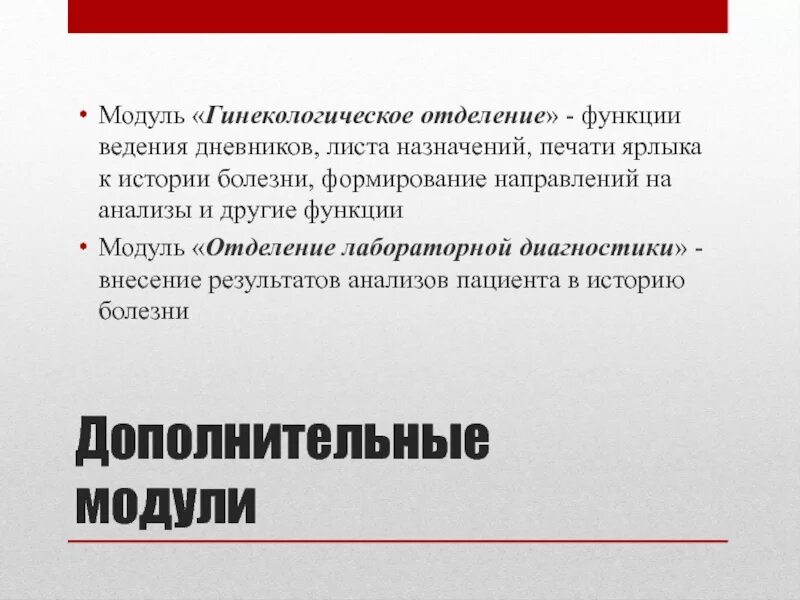 • Модуль «Гинекологическое отделение» - функции ведения дневников, листа назначений, печати ярлыка к истории болезни, формирование направлений на анализы и другие функции

• Модуль «Отделение лабораторной диагностики» - внесение результатов анализов пациента в историю болезни

Дополнительные модули